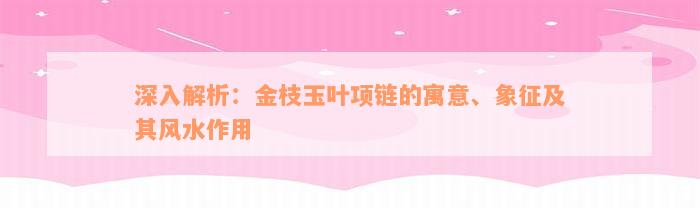 深入解析：金枝玉叶项链的寓意、象征及其风水作用